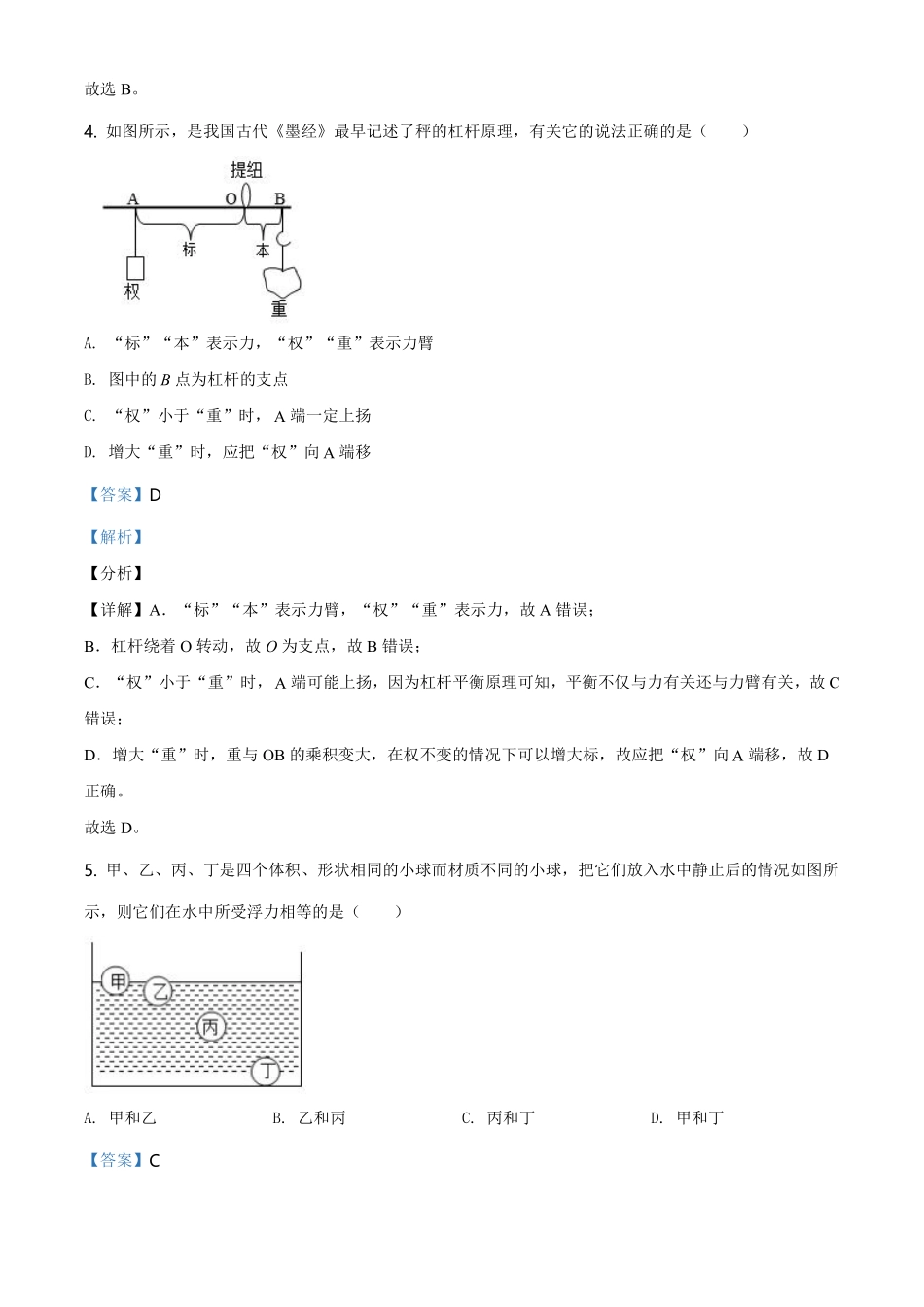 故选 B。

4. 如图所示，是我国古代《墨经》最早记述了秤的杠杆原理，有关它的说法正确的是（　　）

提纽
A
O
B
标
本
权
重

A. “标”“本”表示力，“权”“重”表示力臂

B. 图中的 $B$ 点为杠杆的支点

C. “权”小于“重”时，A 端一定上扬

D. 增大“重”时，应把“权”向 A 端移

【答案】D

【解析】

【分析】

【详解】A．“标”“本”表示力臂，“权”“重”表示力，故 A 错误；

B．杠杆绕着 O 转动，故 $O$ 为支点，故 B 错误；

C．“权”小于“重”时，A 端可能上扬，因为杠杆平衡原理可知，平衡不仅与力有关还与力臂有关，故 C 错误；

D．增大“重”时，重与 OB 的乘积变大，在权不变的情况下可以增大标，故应把“权”向 A 端移，故 D 正确。

故选 D。

5. 甲、乙、丙、丁是四个体积、形状相同的小球而材质不同的小球，把它们放入水中静止后的情况如图所示，则它们在水中所受浮力相等的是（　　）

甲
乙
丙
丁

A. 甲和乙　　B. 乙和丙　　C. 丙和丁　　D. 甲和丁

【答案】C